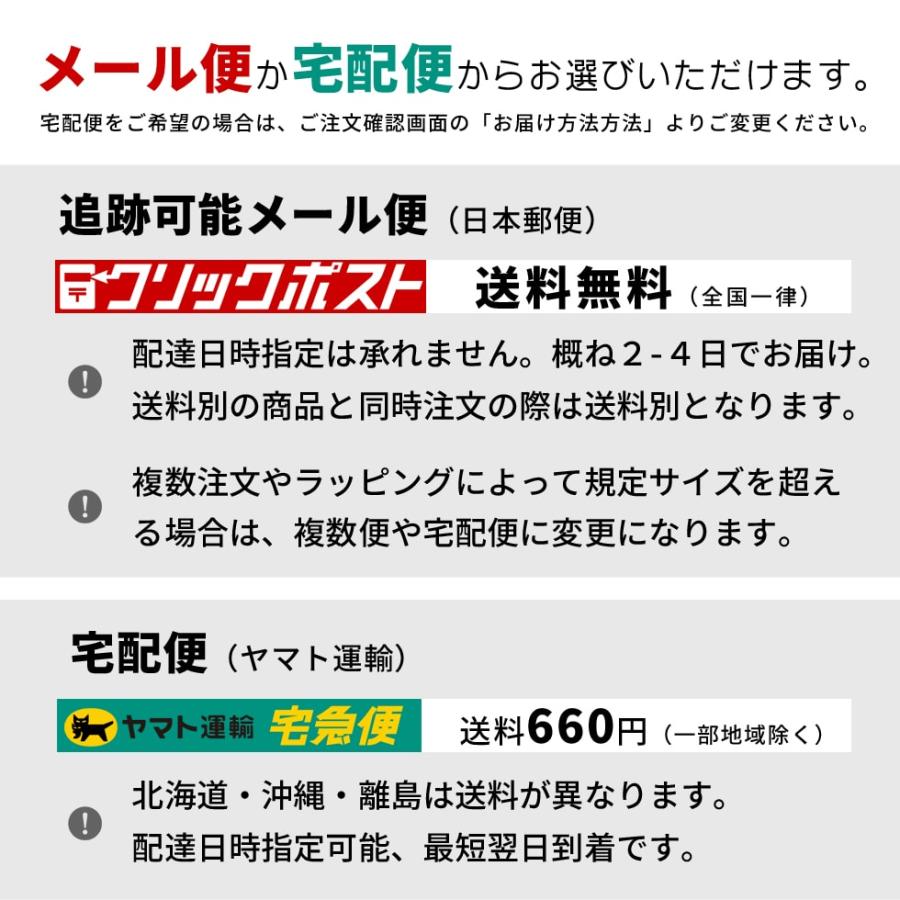 メール便か宅配便からお選びいただけます。
宅配便をご希望の場合は、ご注文確認画面の「お届け方法方法」よりご変更ください。

追跡可能メール便（日本郵便）
クリックポスト　送料無料（全国一律）

!
配達日時指定は承れません。概ね2-4日でお届け。送料別の商品と同時注文の際は送料別となります。

!
複数注文やラッピングによって規定サイズを超える場合は、複数便や宅配便に変更になります。

宅配便（ヤマト運輸）
ヤマト運輸　宅急便　送料660円（一部地域除く）

!
北海道・沖縄・離島は送料が異なります。配達日時指定可能、最短翌日到着です。